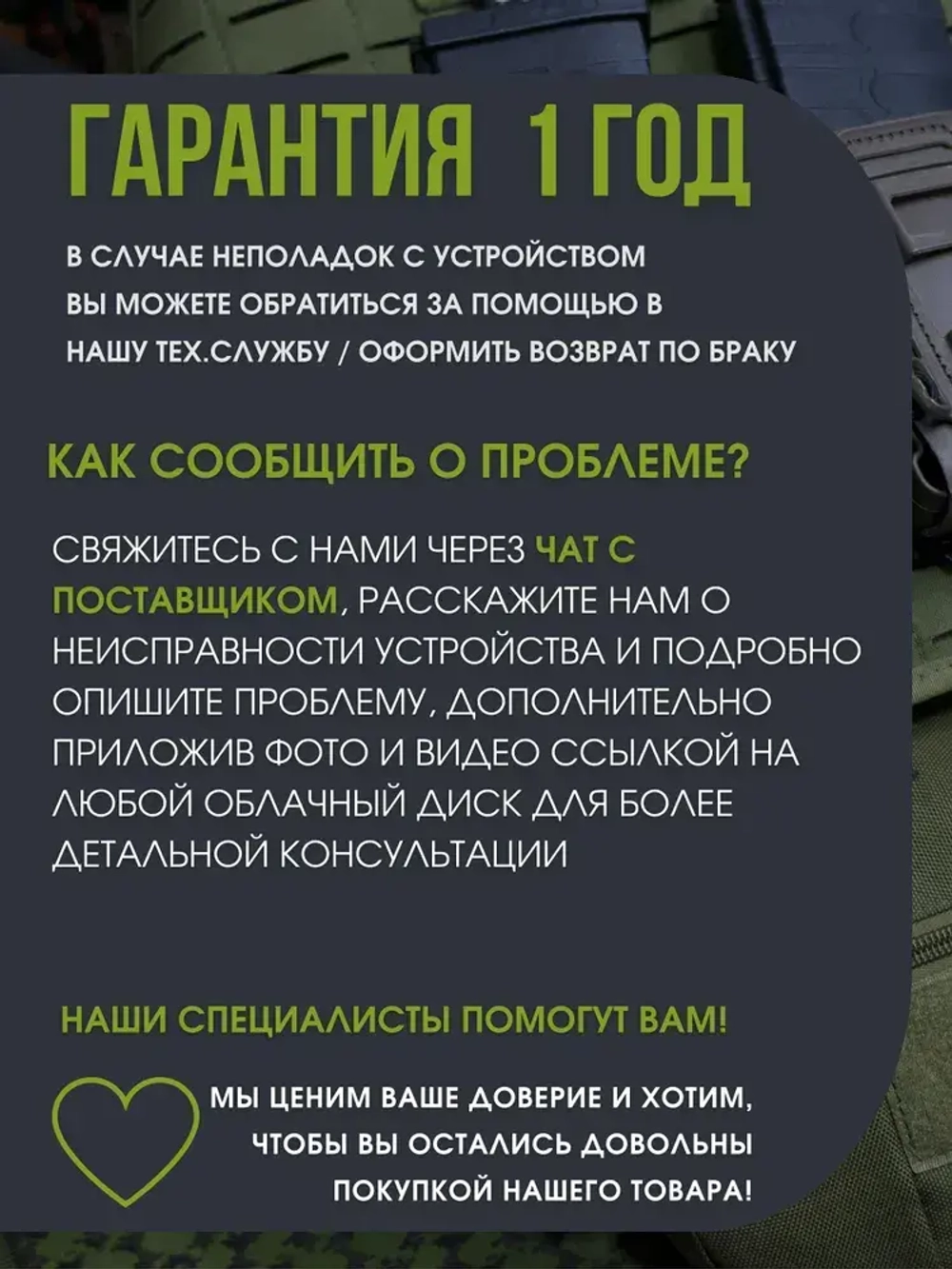 ГАРАНТИЯ 1 ГОД

В СЛУЧАЕ НЕПОЛАДОК С УСТРОЙСТВОМ ВЫ МОЖЕТЕ ОБРАТИТЬСЯ ЗА ПОМОЩЬЮ В НАШУ ТЕХ.СЛУЖБУ / ОФОРМИТЬ ВОЗВРАТ ПО БРАКУ

КАК СООБЩИТЬ О ПРОБЛЕМЕ?

СВЯЖИТЕСЬ С НАМИ ЧЕРЕЗ ЧАТ С ПОСТАВЩИКОМ, РАССКАЖИТЕ НАМ О НЕИСПРАВНОСТИ УСТРОЙСТВА И ПОДРОБНО ОПИШИТЕ ПРОБЛЕМУ, ДОПОЛНИТЕЛЬНО ПРИЛОЖИВ ФОТО И ВИДЕО ССЫЛКОЙ НА ЛЮБОЙ ОБЛАЧНЫЙ ДИСК ДЛЯ БОЛЕЕ ДЕТАЛЬНОЙ КОНСУЛЬТАЦИИ

НАШИ СПЕЦИАЛИСТЫ ПОМОГУТ ВАМ!

МЫ ЦЕНИМ ВАШЕ ДОВЕРИЕ И ХОТИМ, ЧТОБЫ ВЫ ОСТАЛИСЬ ДОВОЛЬНЫ ПОКУПКОЙ НАШЕГО ТОВАРА!